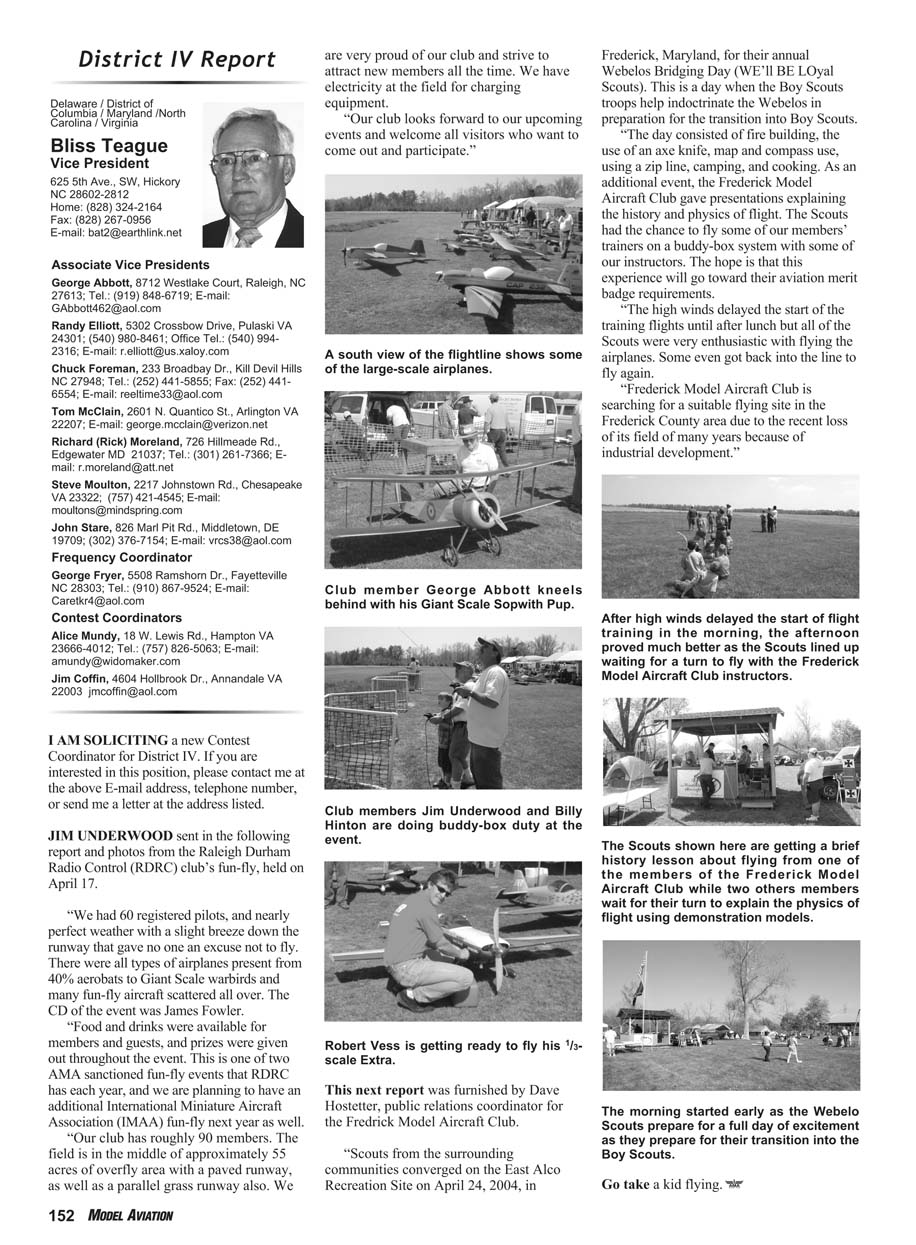 District IV Report

Delaware / District of Columbia / Maryland /North Carolina / Virginia

Bliss Teague
Vice President

625 5th Ave., SW, Hickory NC 28602-2812
Home: (828) 324-2164
Fax: (828) 267-0956
E-mail: bat2@earthlink.net

Associate Vice Presidents

George Abbott, 8712 Westlake Court, Raleigh, NC 27613; Tel.: (919) 848-6719; E-mail: GAbbott462@aol.com

Randy Elliott, 5302 Crossbow Drive, Pulaski VA 24301; (540) 980-8461; Office Tel.: (540) 994-2316; E-mail: r.elliott@us.xaloy.com

Chuck Foreman, 233 Broadbay Dr., Kill Devil Hills NC 27948; Tel.: (252) 441-5855; Fax: (252) 441-6554; E-mail: reeltime33@aol.com

Tom McClain, 2601 N. Quantico St., Arlington VA 22207; E-mail: george.mcclain@verizon.net

Richard (Rick) Moreland, 726 Hillmeade Rd., Edgewater MD 21037; Tel.: (301) 261-7366; E-mail: r.moreland@att.net

Steve Moulton, 2217 Johnstown Rd., Chesapeake VA 23322; (757) 421-4545; E-mail: moultons@mindspring.com

John Stare, 826 Marl Pit Rd., Middletown, DE 19709; (302) 376-7154; E-mail: vrcs38@aol.com

Frequency Coordinator

George Fryer, 5508 Ramshorn Dr., Fayetteville NC 28303; Tel.: (910) 867-9524; E-mail: Caretkr4@aol.com

Contest Coordinators

Alice Mundy, 18 W. Lewis Rd., Hampton VA 23666-4012; Tel.: (757) 826-5063; E-mail: amundy@widomaker.com

Jim Coffin, 4604 Hollbrook Dr., Annandale VA 22003 jmcoffin@aol.com

I AM SOLICITING a new Contest Coordinator for District IV. If you are interested in this position, please contact me at the above E-mail address, telephone number, or send me a letter at the address listed.

JIM UNDERWOOD sent in the following report and photos from the Raleigh Durham Radio Control (RDRC) club's fun-fly, held on April 17.

"We had 60 registered pilots, and nearly perfect weather with a slight breeze down the runway that gave no one an excuse not to fly. There were all types of airplanes present from 40% aerobats to Giant Scale warbirds and many fun-fly aircraft scattered all over. The CD of the event was James Fowler.

"Food and drinks were available for members and guests, and prizes were given out throughout the event. This is one of two AMA sanctioned fun-fly events that RDRC has each year, and we are planning to have an additional International Miniature Aircraft Association (IMAA) fun-fly next year as well.

"Our club has roughly 90 members. The field is in the middle of approximately 55 acres of overfly area with a paved runway, as well as a parallel grass runway also. We are very proud of our club and strive to attract new members all the time. We have electricity at the field for charging equipment.

"Our club looks forward to our upcoming events and welcome all visitors who want to come out and participate."

A south view of the flightline shows some of the large-scale airplanes.

Club member George Abbott kneels behind with his Giant Scale Sopwith Pup.

Club members Jim Underwood and Billy Hinton are doing buddy-box duty at the event.

Robert Vess is getting ready to fly his $^1/_3$-scale Extra.

This next report was furnished by Dave Hostetter, public relations coordinator for the Fredrick Model Aircraft Club.

"Scouts from the surrounding communities converged on the East Alco Recreation Site on April 24, 2004, in Frederick, Maryland, for their annual Webelos Bridging Day (WE'll BE LOyal Scouts). This is a day when the Boy Scouts troops help indoctrinate the Webelos in preparation for the transition into Boy Scouts.

"The day consisted of fire building, the use of an axe knife, map and compass use, using a zip line, camping, and cooking. As an additional event, the Frederick Model Aircraft Club gave presentations explaining the history and physics of flight. The Scouts had the chance to fly some of our members' trainers on a buddy-box system with some of our instructors. The hope is that this experience will go toward their aviation merit badge requirements.

"The high winds delayed the start of the training flights until after lunch but all of the Scouts were very enthusiastic with flying the airplanes. Some even got back into the line to fly again.

"Frederick Model Aircraft Club is searching for a suitable flying site in the Frederick County area due to the recent loss of its field of many years because of industrial development."

After high winds delayed the start of flight training in the morning, the afternoon proved much better as the Scouts lined up waiting for a turn to fly with the Frederick Model Aircraft Club instructors.

The Scouts shown here are getting a brief history lesson about flying from one of the members of the Frederick Model Aircraft Club while two others members wait for their turn to explain the physics of flight using demonstration models.

The morning started early as the Webelo Scouts prepare for a full day of excitement as they prepare for their transition into the Boy Scouts.

Go take a kid flying.

152 MODEL AVIATION